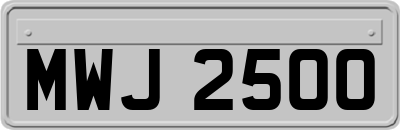 MWJ 2500